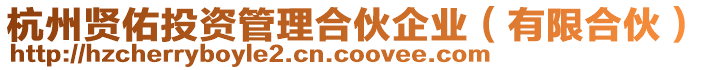 杭州贤佑投资管理合伙企业（有限合伙）
http://hzcherryboyle2.cn.coovee.com